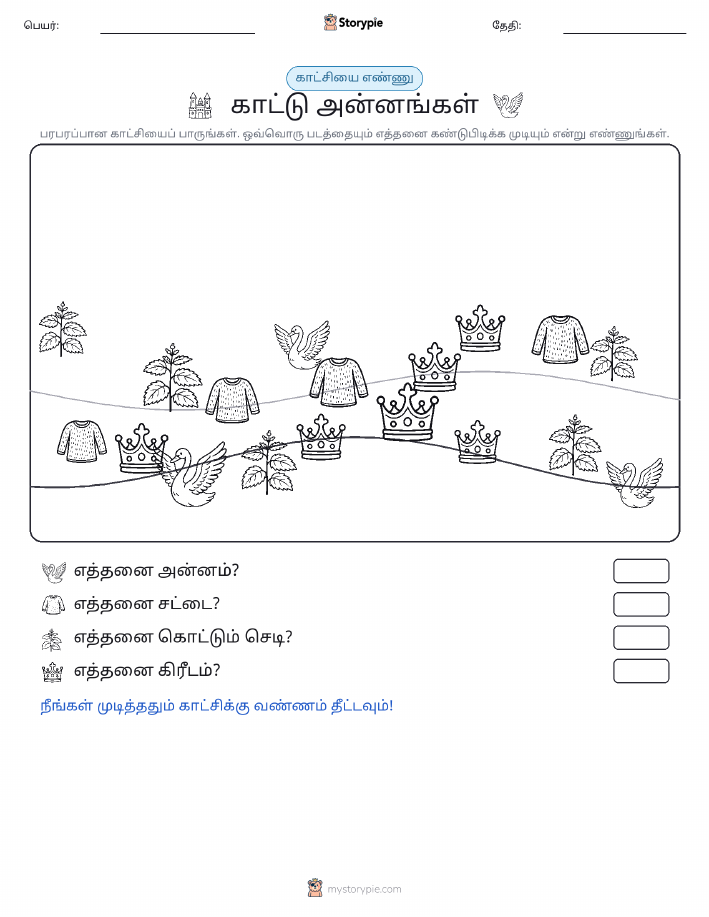 பெயர்: Storypie தேதி:

காட்சியை எண்ணு

காட்டு அன்னங்கள்

பரபரப்பான காட்சியைப் பாருங்கள். ஒவ்வொரு படத்தையும் எத்தனை கண்டுபிடிக்க முடியும் என்று எண்ணுங்கள்.

எத்தனை அன்னம்?

எத்தனை சட்டை?

எத்தனை கொட்டும் செடி?

எத்தனை கிரீடம்?

நீங்கள் முடித்ததும் காட்சிக்கு வண்ணம் தீட்டவும்!

mystorypie.com